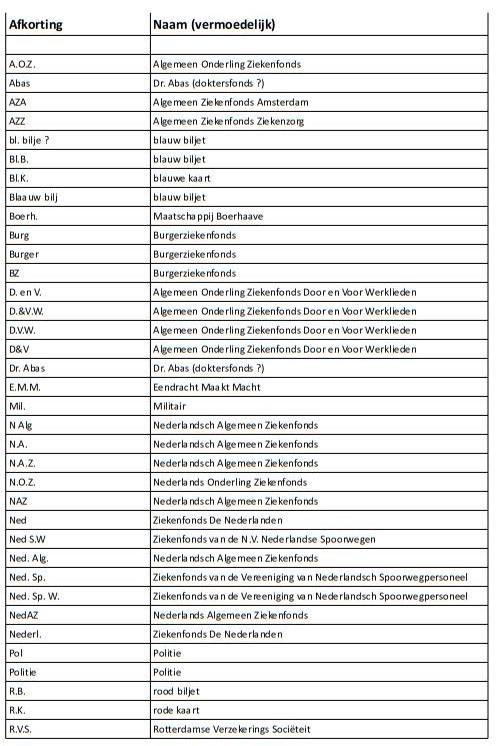 | Afkorting | Naam (vermoedelijk) |
|---|---|
| | |
| A.O.Z. | Algemeen Onderling Ziekenfonds |
| Abas | Dr. Abas (doktersfonds ?) |
| AZA | Algemeen Ziekenfonds Amsterdam |
| AZZ | Algemeen Ziekenfonds Ziekenzorg |
| bl. bilje ? | blauw biljet |
| Bl.B. | blauw biljet |
| Bl.K. | blauwe kaart |
| Blaauw bilj | blauw biljet |
| Boerh. | Maatschappij Boerhaave |
| Burg | Burgerziekenfonds |
| Burger | Burgerziekenfonds |
| BZ | Burgerziekenfonds |
| D. en V. | Algemeen Onderling Ziekenfonds Door en Voor Werklieden |
| D.&V.W. | Algemeen Onderling Ziekenfonds Door en Voor Werklieden |
| D.V.W. | Algemeen Onderling Ziekenfonds Door en Voor Werklieden |
| D&V | Algemeen Onderling Ziekenfonds Door en Voor Werklieden |
| Dr. Abas | Dr. Abas (doktersfonds ?) |
| E.M.M. | Eendracht Maakt Macht |
| Mil. | Militair |
| N Alg | Nederlandsch Algemeen Ziekenfonds |
| N.A. | Nederlandsch Algemeen Ziekenfonds |
| N.A.Z. | Nederlandsch Algemeen Ziekenfonds |
| N.O.Z. | Nederlands Onderling Ziekenfonds |
| NAZ | Nederlandsch Algemeen Ziekenfonds |
| Ned | Ziekenfonds De Nederlanden |
| Ned S.W | Ziekenfonds van de N.V. Nederlandse Spoorwegen |
| Ned. Alg. | Nederlandsch Algemeen Ziekenfonds |
| Ned. Sp. | Ziekenfonds van de Vereeniging van Nederlandsch Spoorwegpersoneel |
| Ned. Sp. W. | Ziekenfonds van de Vereeniging van Nederlandsch Spoorwegpersoneel |
| NedAZ | Nederlands Algemeen Ziekenfonds |
| Nederl. | Ziekenfonds De Nederlanden |
| Pol | Politie |
| Politie | Politie |
| R.B. | rood biljet |
| R.K. | rode kaart |
| R.V.S. | Rotterdamse Verzekerings Sociëteit |